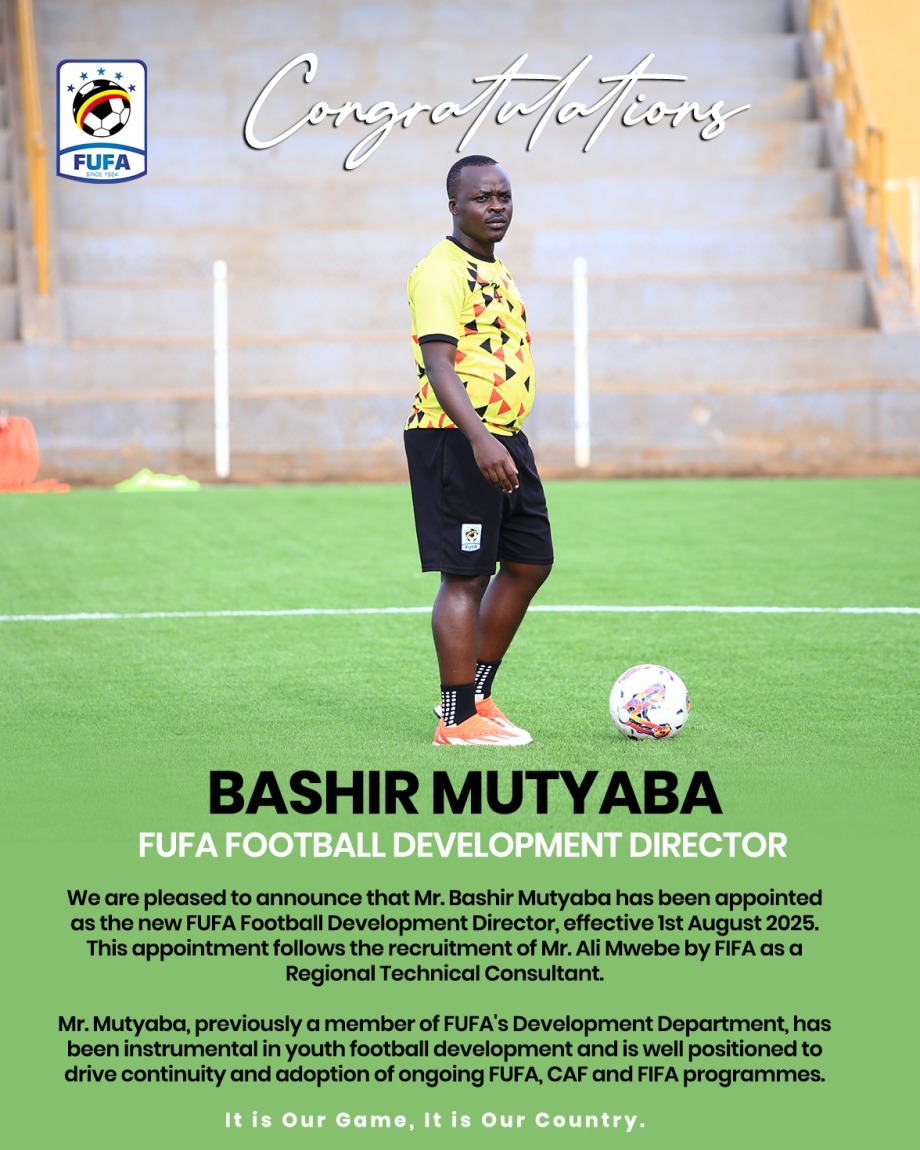 FUFA
SINCE 1924

Congratulations

BASHIR MUTYABA
FUFA FOOTBALL DEVELOPMENT DIRECTOR

We are pleased to announce that Mr. Bashir Mutyaba has been appointed as the new FUFA Football Development Director, effective 1st August 2025. This appointment follows the recruitment of Mr. Ali Mwebe by FIFA as a Regional Technical Consultant.

Mr. Mutyaba, previously a member of FUFA's Development Department, has been instrumental in youth football development and is well positioned to drive continuity and adoption of ongoing FUFA, CAF and FIFA programmes.

It is Our Game, It is Our Country.